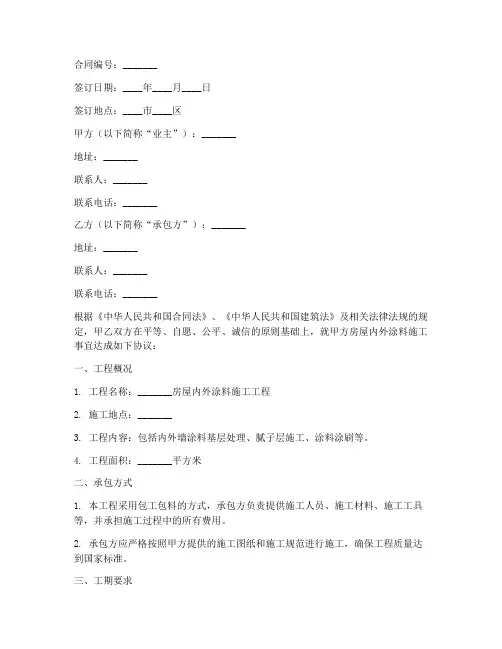 合同编号：_______

签订日期：____年____月____日

签订地点：____市____区

甲方（以下简称“业主”）：_______

地址：_______

联系人：_______

联系电话：_______

乙方（以下简称“承包方”）：_______

地址：_______

联系人：_______

联系电话：_______

根据《中华人民共和国合同法》、《中华人民共和国建筑法》及相关法律法规的规定，甲乙双方在平等、自愿、公平、诚信的原则基础上，就甲方房屋内外涂料施工事宜达成如下协议：

一、工程概况

1. 工程名称：_______房屋内外涂料施工工程

2. 施工地点：_______

3. 工程内容：包括内外墙涂料基层处理、腻子层施工、涂料涂刷等。

4. 工程面积：_______平方米

二、承包方式

1. 本工程采用包工包料的方式，承包方负责提供施工人员、施工材料、施工工具等，并承担施工过程中的所有费用。

2. 承包方应严格按照甲方提供的施工图纸和施工规范进行施工，确保工程质量达到国家标准。

三、工期要求